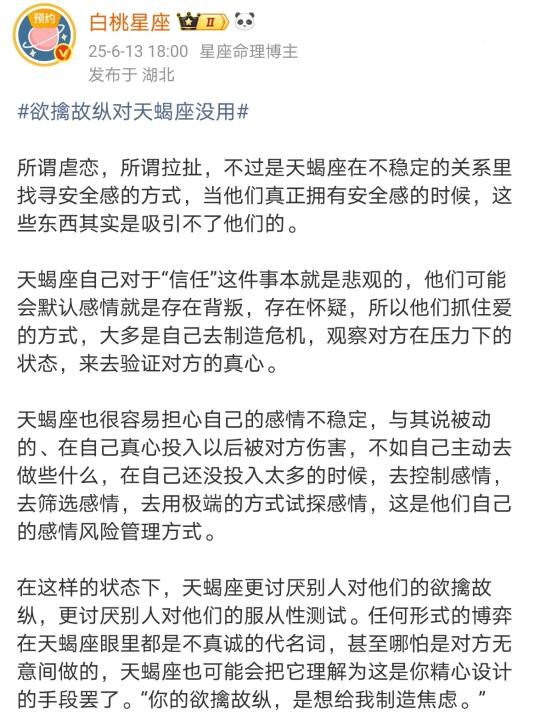 预约

白桃星座 II

25-6-13 18:00 星座命理博主
发布于 湖北

#欲擒故纵对天蝎座没用#

所谓虐恋，所谓拉扯，不过是天蝎座在不稳定的关系里找寻安全感的方式，当他们真正拥有安全感的时候，这些东西其实是吸引不了他们的。

天蝎座自己对于“信任”这件事本就是悲观的，他们可能会默认感情就是存在背叛，存在怀疑，所以他们抓住爱的方式，大多是自己去制造危机，观察对方在压力下的状态，来去验证对方的真心。

天蝎座也很容易担心自己的感情不稳定，与其说被动的、在自己真心投入以后被对方伤害，不如自己主动去做些什么，在自己还没投入太多的时候，去控制感情，去筛选感情，去用极端的方式试探感情，这是他们自己的感情风险管理方式。

在这样的状态下，天蝎座更讨厌别人对他们的欲擒故纵，更讨厌别人对他们的服从性测试。任何形式的博弈在天蝎座眼里都是不真诚的代名词，甚至哪怕是对方无意间做的，天蝎座也可能会把它理解为这是你精心设计的手段罢了。“你的欲擒故纵，是想给我制造焦虑。”